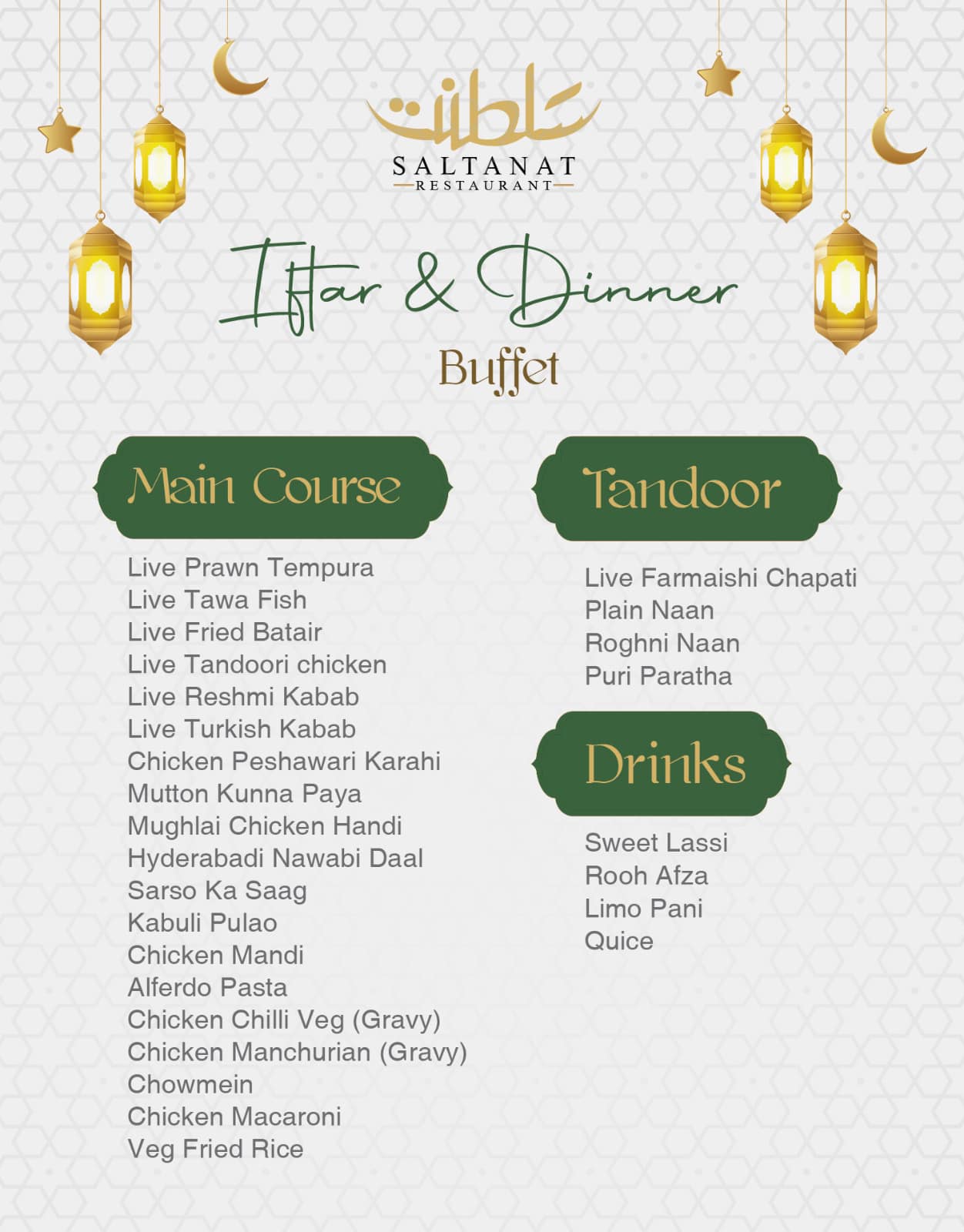 سلطنت
SALTANAT
RESTAURANT

Iftar & Dinner
Buffet

Main Course

Live Prawn Tempura
Live Tawa Fish
Live Fried Batair
Live Tandoori chicken
Live Reshmi Kabab
Live Turkish Kabab
Chicken Peshawari Karahi
Mutton Kunna Paya
Mughlai Chicken Handi
Hyderabadi Nawabi Daal
Sarso Ka Saag
Kabuli Pulao
Chicken Mandi
Alferdo Pasta
Chicken Chilli Veg (Gravy)
Chicken Manchurian (Gravy)
Chowmein
Chicken Macaroni
Veg Fried Rice

Tandoor

Live Farmaishi Chapati
Plain Naan
Roghni Naan
Puri Paratha

Drinks

Sweet Lassi
Rooh Afza
Limo Pani
Quice